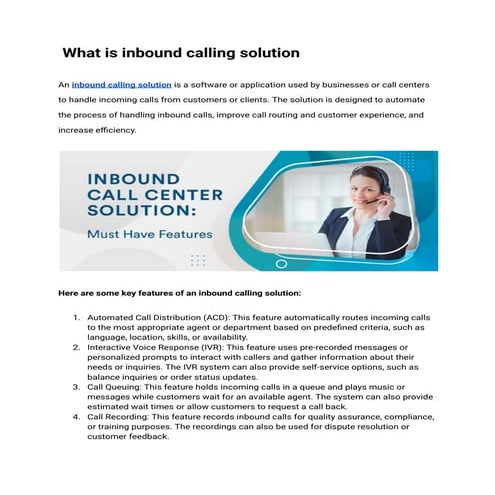 What is inbound calling solution

An inbound calling solution is a software or application used by businesses or call centers to handle incoming calls from customers or clients. The solution is designed to automate the process of handling inbound calls, improve call routing and customer experience, and increase efficiency.

INBOUND CALL CENTER SOLUTION:
Must Have Features

Here are some key features of an inbound calling solution:

1. Automated Call Distribution (ACD): This feature automatically routes incoming calls to the most appropriate agent or department based on predefined criteria, such as language, location, skills, or availability.
2. Interactive Voice Response (IVR): This feature uses pre-recorded messages or personalized prompts to interact with callers and gather information about their needs or inquiries. The IVR system can also provide self-service options, such as balance inquiries or order status updates.
3. Call Queuing: This feature holds incoming calls in a queue and plays music or messages while customers wait for an available agent. The system can also provide estimated wait times or allow customers to request a call back.
4. Call Recording: This feature records inbound calls for quality assurance, compliance, or training purposes. The recordings can also be used for dispute resolution or customer feedback.